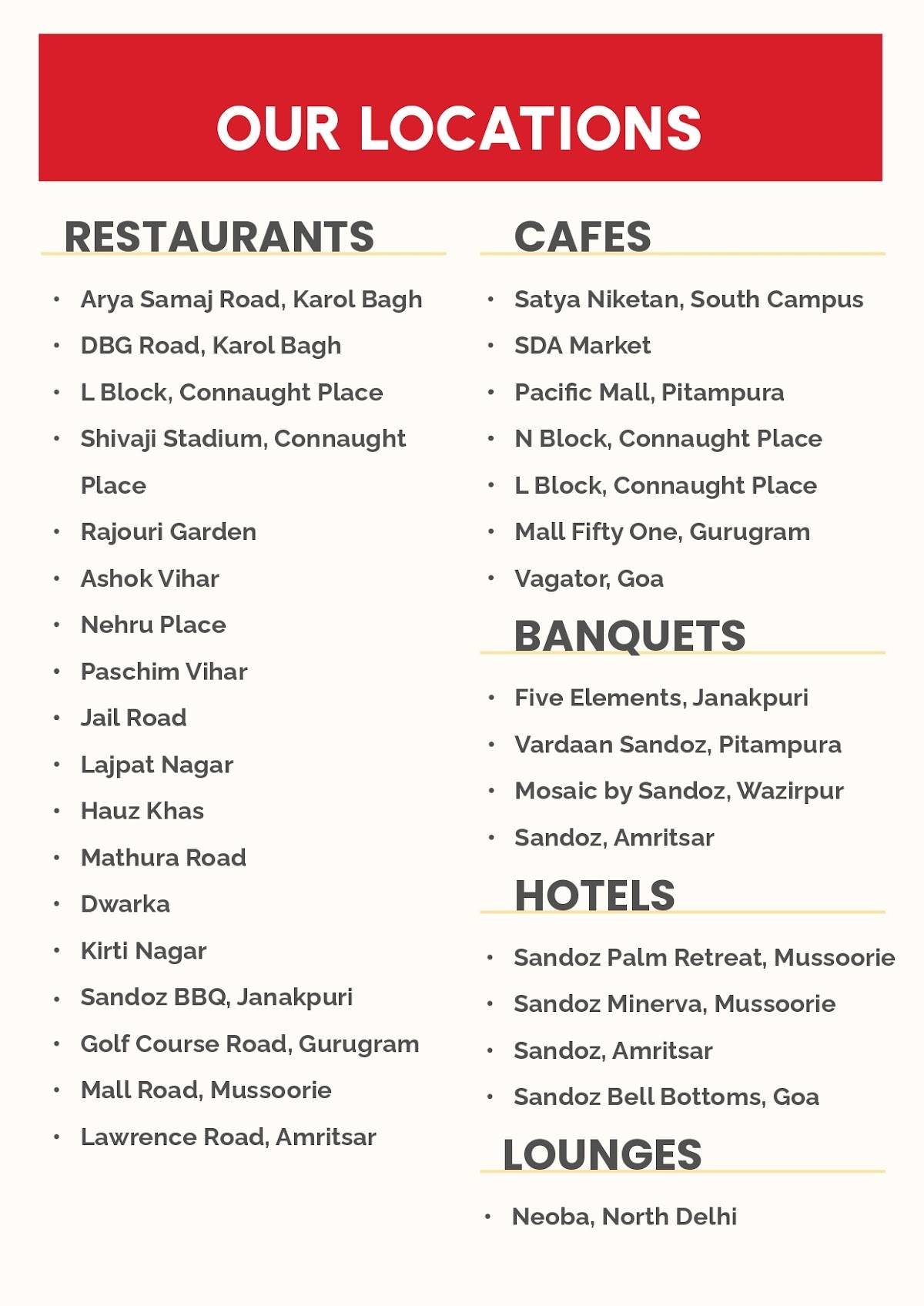 OUR LOCATIONS

RESTAURANTS

• Arya Samaj Road, Karol Bagh
• DBG Road, Karol Bagh
• L Block, Connaught Place
• Shivaji Stadium, Connaught Place
• Rajouri Garden
• Ashok Vihar
• Nehru Place
• Paschim Vihar
• Jail Road
• Lajpat Nagar
• Hauz Khas
• Mathura Road
• Dwarka
• Kirti Nagar
• Sandoz BBQ, Janakpuri
• Golf Course Road, Gurugram
• Mall Road, Mussoorie
• Lawrence Road, Amritsar

CAFES

• Satya Niketan, South Campus
• SDA Market
• Pacific Mall, Pitampura
• N Block, Connaught Place
• L Block, Connaught Place
• Mall Fifty One, Gurugram
• Vagator, Goa

BANQUETS

• Five Elements, Janakpuri
• Vardaan Sandoz, Pitampura
• Mosaic by Sandoz, Wazirpur
• Sandoz, Amritsar

HOTELS

• Sandoz Palm Retreat, Mussoorie
• Sandoz Minerva, Mussoorie
• Sandoz, Amritsar
• Sandoz Bell Bottoms, Goa

LOUNGES

• Neoba, North Delhi